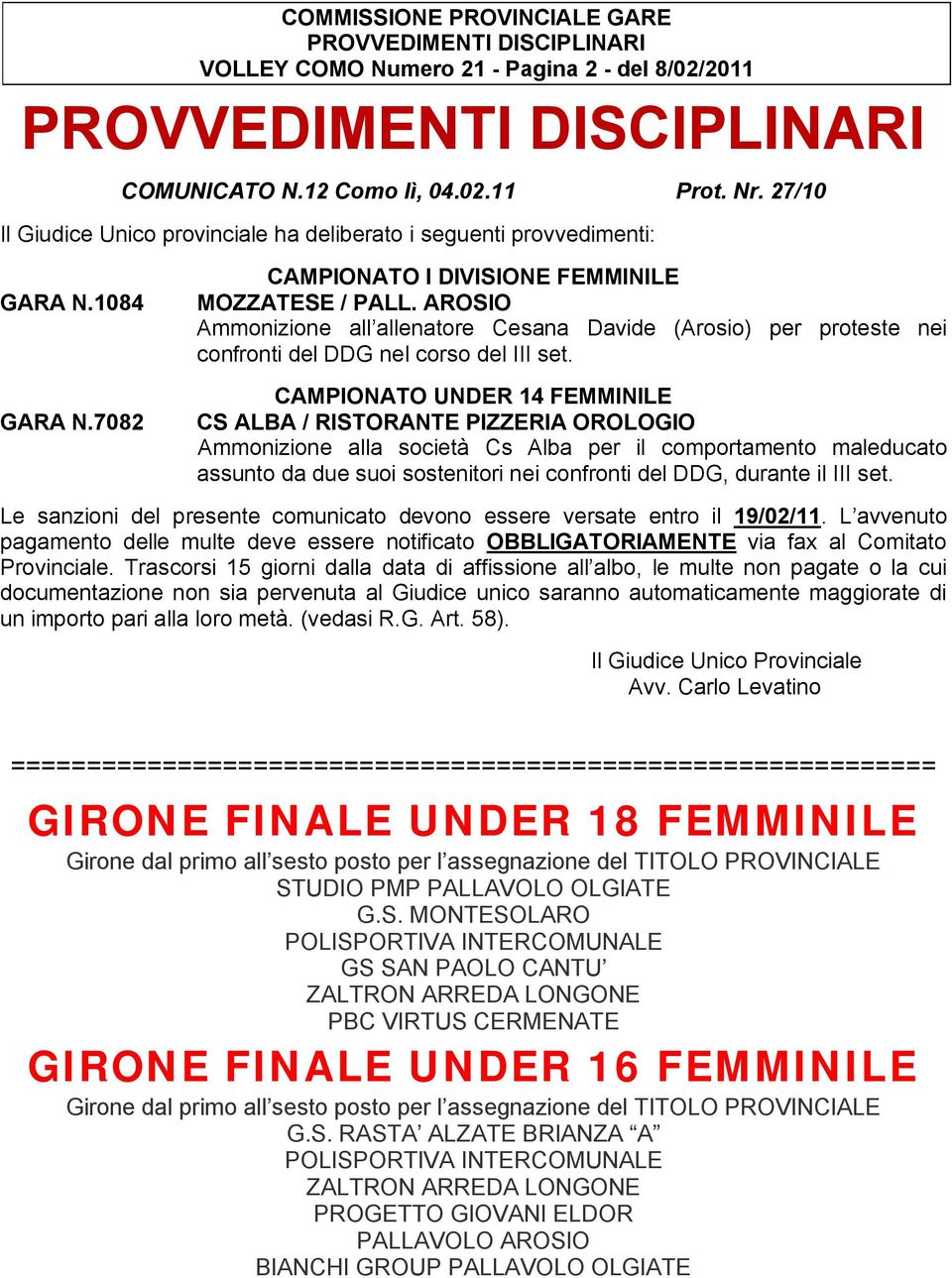 COMMISSIONE PROVINCIALE GARE
PROVVEDIMENTI DISCIPLINARI
VOLLEY COMO Numero 21 - Pagina 2 - del 8/02/2011

PROVVEDIMENTI DISCIPLINARI

COMUNICATO N.12 Como lì, 04.02.11 Prot. Nr. 27/10

Il Giudice Unico provinciale ha deliberato i seguenti provvedimenti:

CAMPIONATO I DIVISIONE FEMMINILE

GARA N.1084 MOZZATESE / PALL. AROSIO
Ammonizione all'allenatore Cesana Davide (Arosio) per proteste nei confronti del DDG nel corso del III set.

CAMPIONATO UNDER 14 FEMMINILE

GARA N.7082 CS ALBA / RISTORANTE PIZZERIA OROLOGIO
Ammonizione alla società Cs Alba per il comportamento maleducato assunto da due suoi sostenitori nei confronti del DDG, durante il III set.

Le sanzioni del presente comunicato devono essere versate entro il 19/02/11. L'avvenuto pagamento delle multe deve essere notificato OBBLIGATORIAMENTE via fax al Comitato Provinciale. Trascorsi 15 giorni dalla data di affissione all'albo, le multe non pagate o la cui documentazione non sia pervenuta al Giudice unico saranno automaticamente maggiorate di un importo pari alla loro metà. (vedasi R.G. Art. 58).

Il Giudice Unico Provinciale
Avv. Carlo Levatino

==============================================================

GIRONE FINALE UNDER 18 FEMMINILE
Girone dal primo all'sesto posto per l'assegnazione del TITOLO PROVINCIALE
STUDIO PMP PALLAVOLO OLGIATE
G.S. MONTESOLARO
POLISPORTIVA INTERCOMUNALE
GS SAN PAOLO CANTU'
ZALTRON ARREDA LONGONE
PBC VIRTUS CERMENATE

GIRONE FINALE UNDER 16 FEMMINILE
Girone dal primo all'sesto posto per l'assegnazione del TITOLO PROVINCIALE
G.S. RASTA' ALZATE BRIANZA "A"
POLISPORTIVA INTERCOMUNALE
ZALTRON ARREDA LONGONE
PROGETTO GIOVANI ELDOR
PALLAVOLO AROSIO
BIANCHI GROUP PALLAVOLO OLGIATE